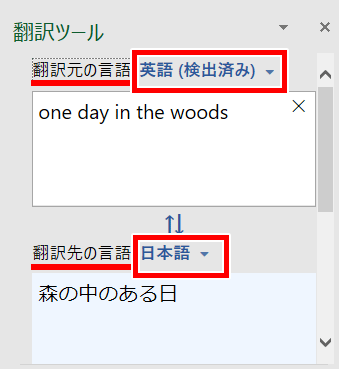 翻訳ツール

翻訳元の言語 英語 (検出済み)

one day in the woods

翻訳先の言語 日本語

森の中のある日